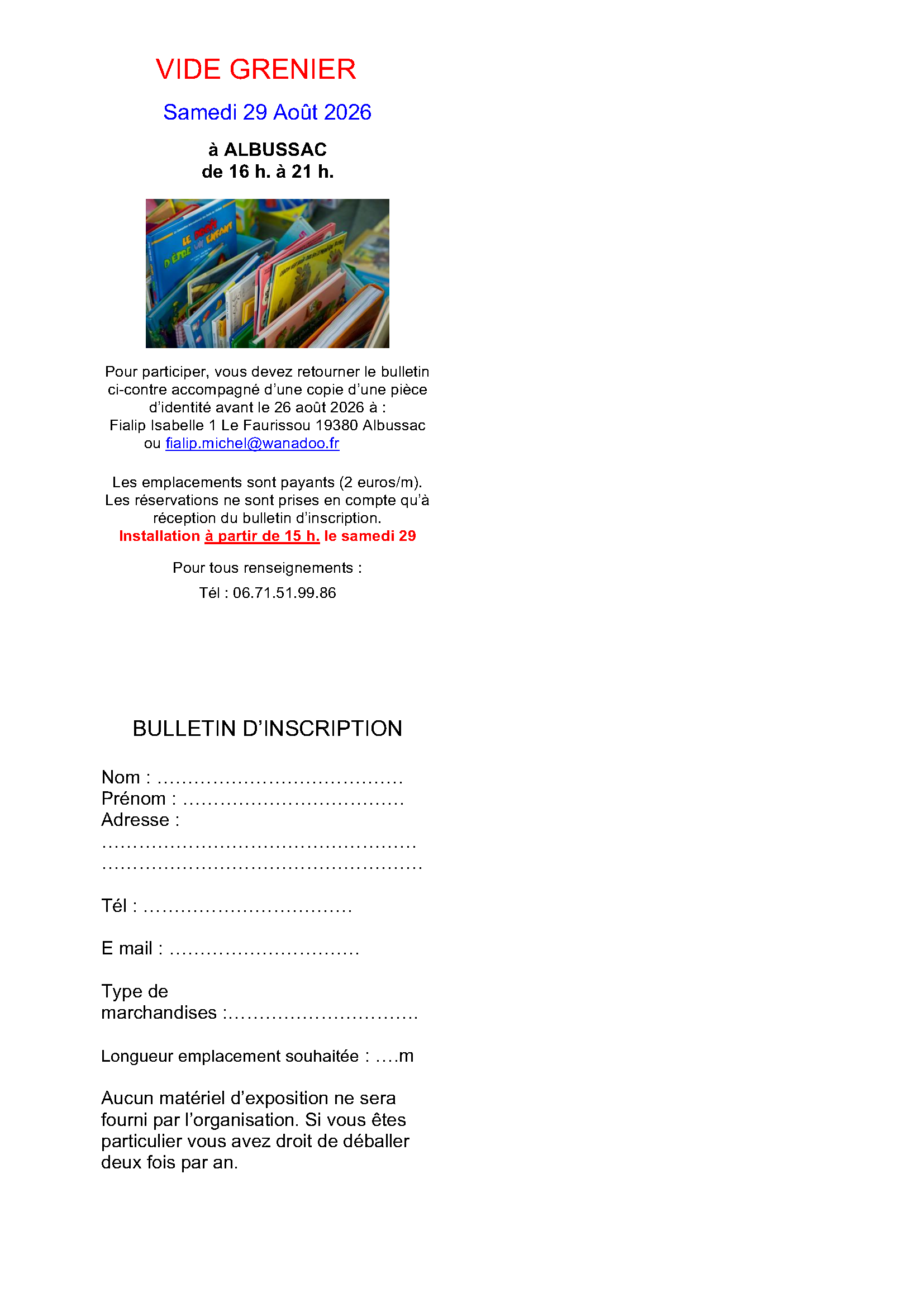 VIDE GRENIER

Samedi 29 Août 2026

à ALBUSSAC
de 16 h. à 21 h.

Pour participer, vous devez retourner le bulletin ci-contre accompagné d'une copie d'une pièce d'identité avant le 26 août 2026 à :
Fialip Isabelle 1 Le Faurissou 19380 Albussac
ou fialip.michel@wanadoo.fr

Les emplacements sont payants (2 euros/m). Les réservations ne sont prises en compte qu'à réception du bulletin d'inscription.
Installation à partir de 15 h. le samedi 29

Pour tous renseignements :
Tél : 06.71.51.99.86

BULLETIN D'INSCRIPTION

Nom : ____
Prénom : ____
Adresse :
____
____

Tél : ____

E mail : ____

Type de marchandises :____

Longueur emplacement souhaitée : ____m

Aucun matériel d'exposition ne sera fourni par l'organisation. Si vous êtes particulier vous avez droit de déballer deux fois par an.